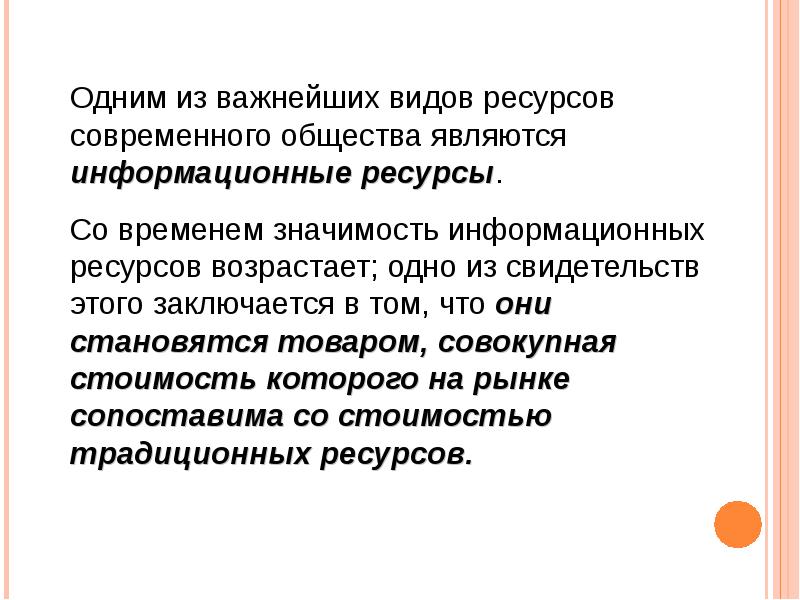 Одним из важнейших видов ресурсов современного общества являются информационные ресурсы.

Со временем значимость информационных ресурсов возрастает; одно из свидетельств этого заключается в том, что они становятся товаром, совокупная стоимость которого на рынке сопоставима со стоимостью традиционных ресурсов.